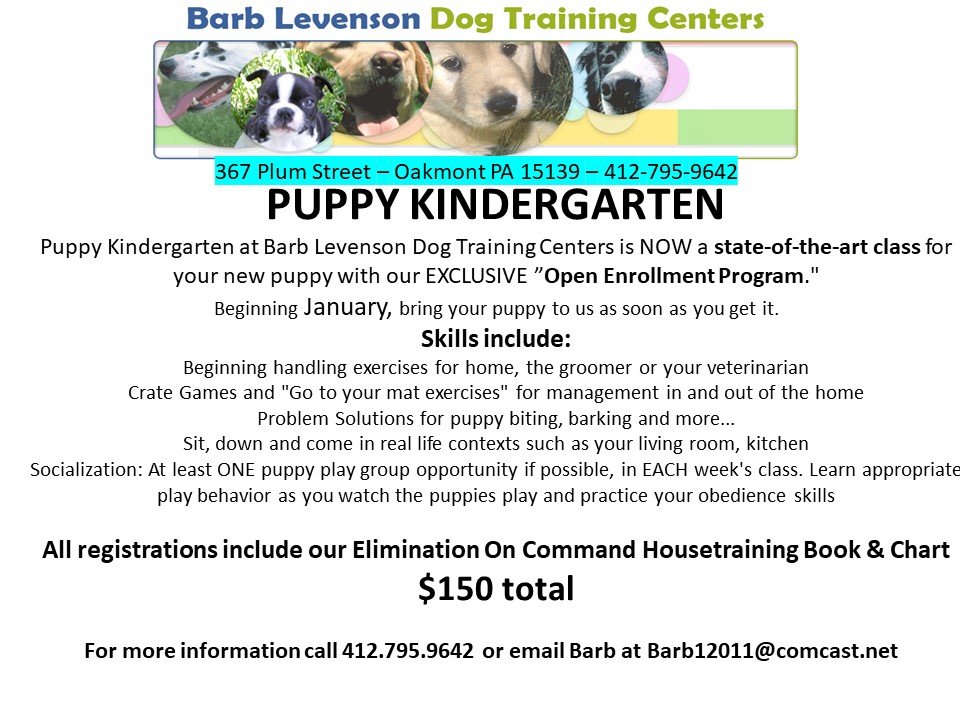 Barb Levenson Dog Training Centers

367 Plum Street – Oakmont PA 15139 – 412-795-9642

PUPPY KINDERGARTEN

Puppy Kindergarten at Barb Levenson Dog Training Centers is NOW a state-of-the-art class for your new puppy with our EXCLUSIVE "Open Enrollment Program."

Beginning January, bring your puppy to us as soon as you get it.

Skills include:

Beginning handling exercises for home, the groomer or your veterinarian
Crate Games and "Go to your mat exercises" for management in and out of the home
Problem Solutions for puppy biting, barking and more...
Sit, down and come in real life contexts such as your living room, kitchen
Socialization: At least ONE puppy play group opportunity if possible, in EACH week's class. Learn appropriate play behavior as you watch the puppies play and practice your obedience skills

All registrations include our Elimination On Command Housetraining Book & Chart

$150 total

For more information call 412.795.9642 or email Barb at Barb12011@comcast.net